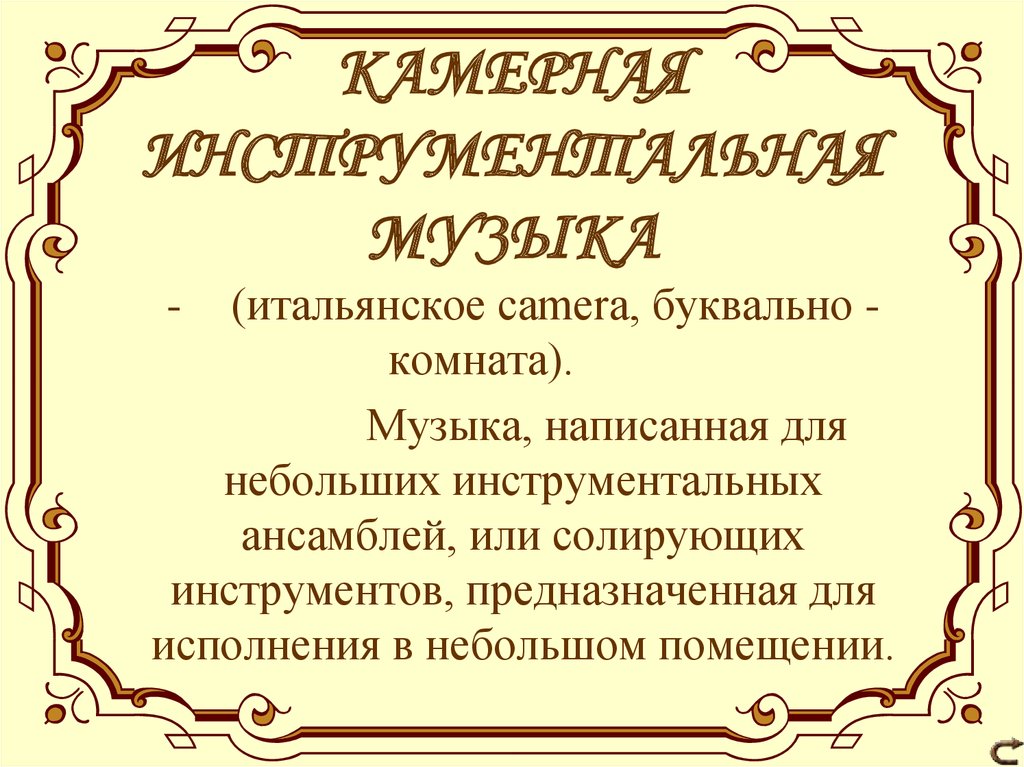 КАМЕРНАЯ ИНСТРУМЕНТАЛЬНАЯ МУЗЫКА

- (итальянское camera, буквально - комната).

Музыка, написанная для небольших инструментальных ансамблей, или солирующих инструментов, предназначенная для исполнения в небольшом помещении.